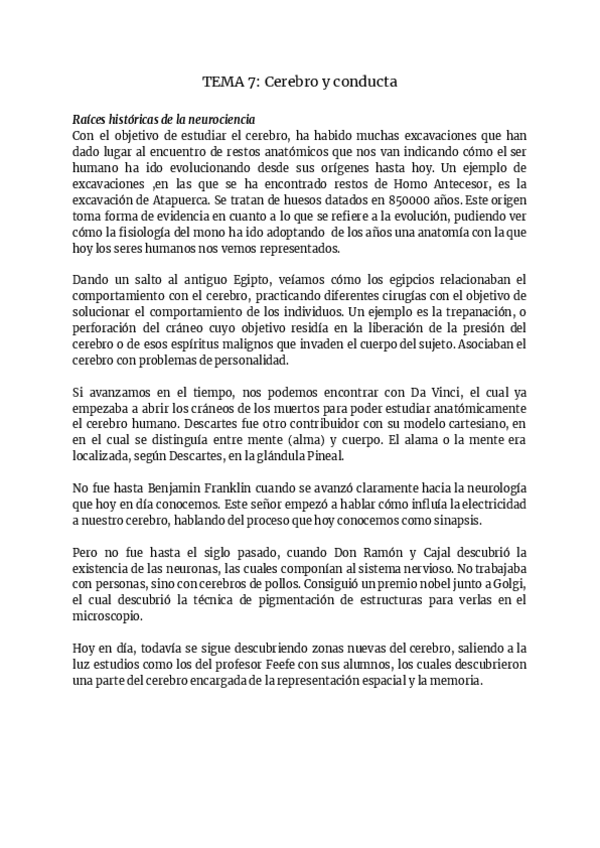 TEMA 7: Cerebro y conducta

Raíces históricas de la neurociencia
Con el objetivo de estudiar el cerebro, ha habido muchas excavaciones que han dado lugar al encuentro de restos anatómicos que nos van indicando cómo el ser humano ha ido evolucionando desde sus orígenes hasta hoy. Un ejemplo de excavaciones ,en las que se ha encontrado restos de Homo Antecesor, es la excavación de Atapuerca. Se tratan de huesos datados en 850000 años. Este origen toma forma de evidencia en cuanto a lo que se refiere a la evolución, pudiendo ver cómo la fisiología del mono ha ido adoptando de los años una anatomía con la que hoy los seres humanos nos vemos representados.

Dando un salto al antiguo Egipto, veíamos cómo los egipcios relacionaban el comportamiento con el cerebro, practicando diferentes cirugías con el objetivo de solucionar el comportamiento de los individuos. Un ejemplo es la trepanación, o perforación del cráneo cuyo objetivo residía en la liberación de la presión del cerebro o de esos espíritus malignos que invaden el cuerpo del sujeto. Asociaban el cerebro con problemas de personalidad.

Si avanzamos en el tiempo, nos podemos encontrar con Da Vinci, el cual ya empezaba a abrir los cráneos de los muertos para poder estudiar anatómicamente el cerebro humano. Descartes fue otro contribuidor con su modelo cartesiano, en en el cual se distinguía entre mente (alma) y cuerpo. El alama o la mente era localizada, según Descartes, en la glándula Pineal.

No fue hasta Benjamin Franklin cuando se avanzó claramente hacia la neurología que hoy en día conocemos. Este señor empezó a hablar cómo influía la electricidad a nuestro cerebro, hablando del proceso que hoy conocemos como sinapsis.

Pero no fue hasta el siglo pasado, cuando Don Ramón y Cajal descubrió la existencia de las neuronas, las cuales componían al sistema nervioso. No trabajaba con personas, sino con cerebros de pollos. Consiguió un premio nobel junto a Golgi, el cual descubrió la técnica de pigmentación de estructuras para verlas en el microscopio.

Hoy en día, todavía se sigue descubriendo zonas nuevas del cerebro, saliendo a la luz estudios como los del profesor Feefe con sus alumnos, los cuales descubrieron una parte del cerebro encargada de la representación espacial y la memoria.